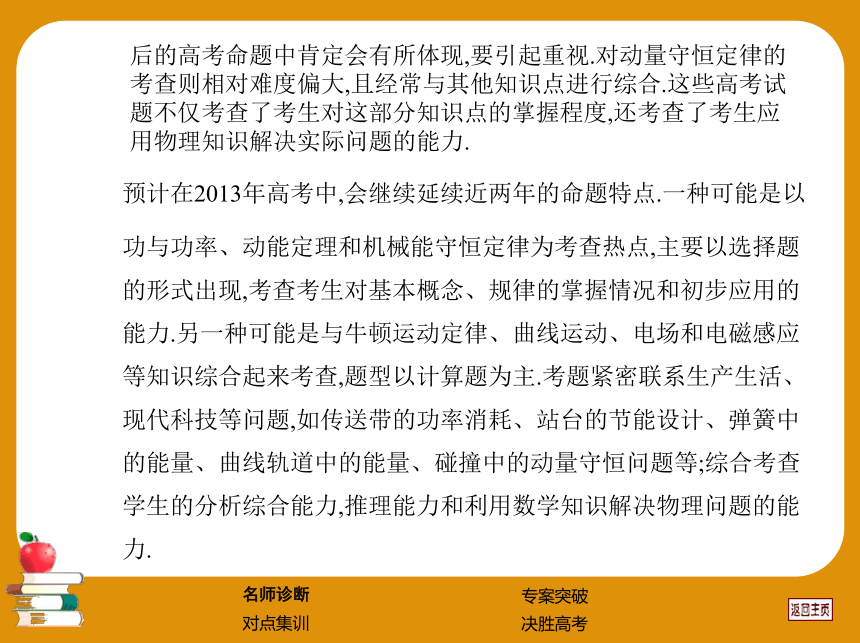 后的高考命题中肯定会有所体现,要引起重视.对动量守恒定律的考查则相对难度偏大,且经常与其他知识点进行综合.这些高考试题不仅考查了考生对这部分知识点的掌握程度,还考查了考生应用物理知识解决实际问题的能力.

预计在2013年高考中,会继续延续近两年的命题特点.一种可能是以功与功率、动能定理和机械能守恒定律为考查热点,主要以选择题的形式出现,考查考生对基本概念、规律的掌握情况和初步应用的能力.另一种可能是与牛顿运动定律、曲线运动、电场和电磁感应等知识综合起来考查,题型以计算题为主.考题紧密联系生产生活、现代科技等问题,如传送带的功率消耗、站台的节能设计、弹簧中的能量、曲线轨道中的能量、碰撞中的动量守恒问题等;综合考查学生的分析综合能力,推理能力和利用数学知识解决物理问题的能力.

名师诊断
对点集训
专案突破
决胜高考
返回主页